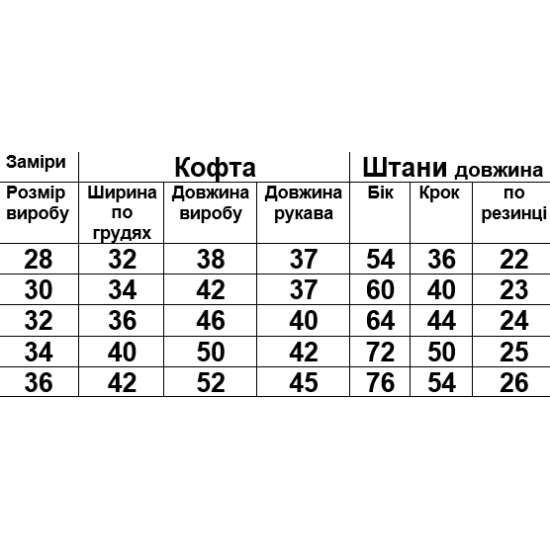 | Заміри | Кофта | | | Штани довжина | | |
|---|---|---|---|---|---|---|
| Розмір виробу | Ширина по грудях | Довжина виробу | Довжина рукава | Бік | Крок | по резинці |
| 28 | 32 | 38 | 37 | 54 | 36 | 22 |
| 30 | 34 | 42 | 37 | 60 | 40 | 23 |
| 32 | 36 | 46 | 40 | 64 | 44 | 24 |
| 34 | 40 | 50 | 42 | 72 | 50 | 25 |
| 36 | 42 | 52 | 45 | 76 | 54 | 26 |